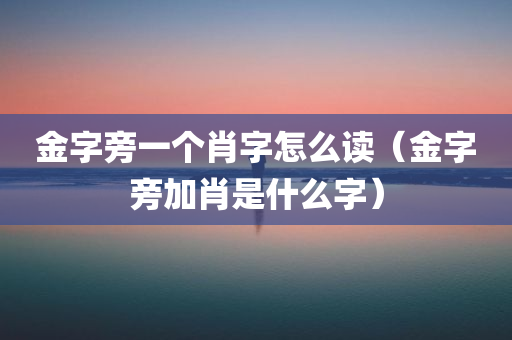 金字旁一个肖字怎么读（金字旁加肖是什么字）